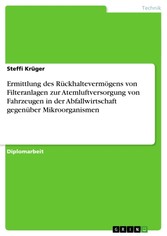 Technik

Steffi Krüger

Ermittlung des Rückhaltevermögens von Filteranlagen zur Atemluftversorgung von Fahrzeugen in der Abfallwirtschaft gegenüber Mikroorganismen

Diplomarbeit

GRIN